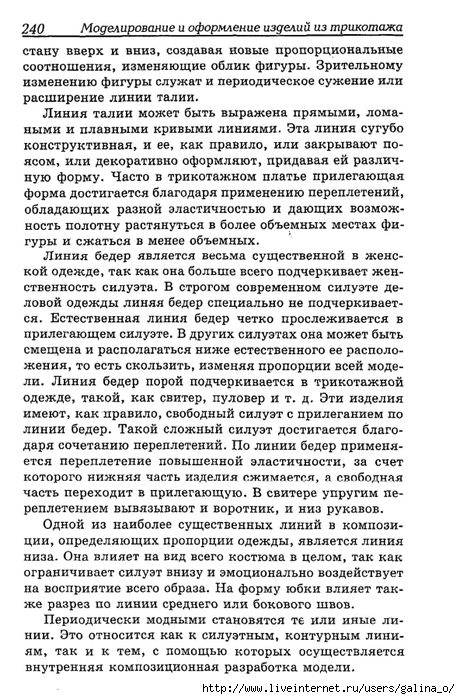 240 Моделирование и оформление изделий из трикотажа

стану вверх и вниз, создавая новые пропорциональные соотношения, изменяющие облик фигуры. Зрительному изменению фигуры служат и периодическое сужение или расширение линии талии.

Линия талии может быть выражена прямыми, ломаными и плавными кривыми линиями. Эта линия сугубо конструктивная, и ее, как правило, или закрывают поясом, или декоративно оформляют, придавая ей различную форму. Часто в трикотажном платье прилегающая форма достигается благодаря применению переплетений, обладающих разной эластичностью и дающих возможность полотну растянуться в более объемных местах фигуры и сжаться в менее объемных.

Линия бедер является весьма существенной в женской одежде, так как она больше всего подчеркивает женственность силуэта. В строгом современном силуэте деловой одежды линяя бедер специально не подчеркивается. Естественная линия бедер четко прослеживается в прилегающем силуэте. В других силуэтах она может быть смещена и располагаться ниже естественного ее расположения, то есть скользить, изменяя пропорции всей модели. Линия бедер порой подчеркивается в трикотажной одежде, такой, как свитер, пуловер и т. д. Эти изделия имеют, как правило, свободный силуэт с прилеганием по линии бедер. Такой сложный силуэт достигается благодаря сочетанию переплетений. По линии бедер применяется переплетение повышенной эластичности, за счет которого нижняя часть изделия сжимается, а свободная часть переходит в прилегающую. В свитере упругим переплетением вывязывают и воротник, и низ рукавов.

Одной из наиболее существенных линий в композиции, определяющих пропорции одежды, является линия низа. Она влияет на вид всего костюма в целом, так как ограничивает силуэт внизу и эмоционально воздействует на восприятие всего образа. На форму юбки влияет также разрез по линии среднего или бокового швов.

Периодически модными становятся те или иные линии. Это относится как к силуэтным, контурным линиям, так и к тем, с помощью которых осуществляется внутренняя композиционная разработка модели.

http://www.liveinternet.ru/users/galina_o/